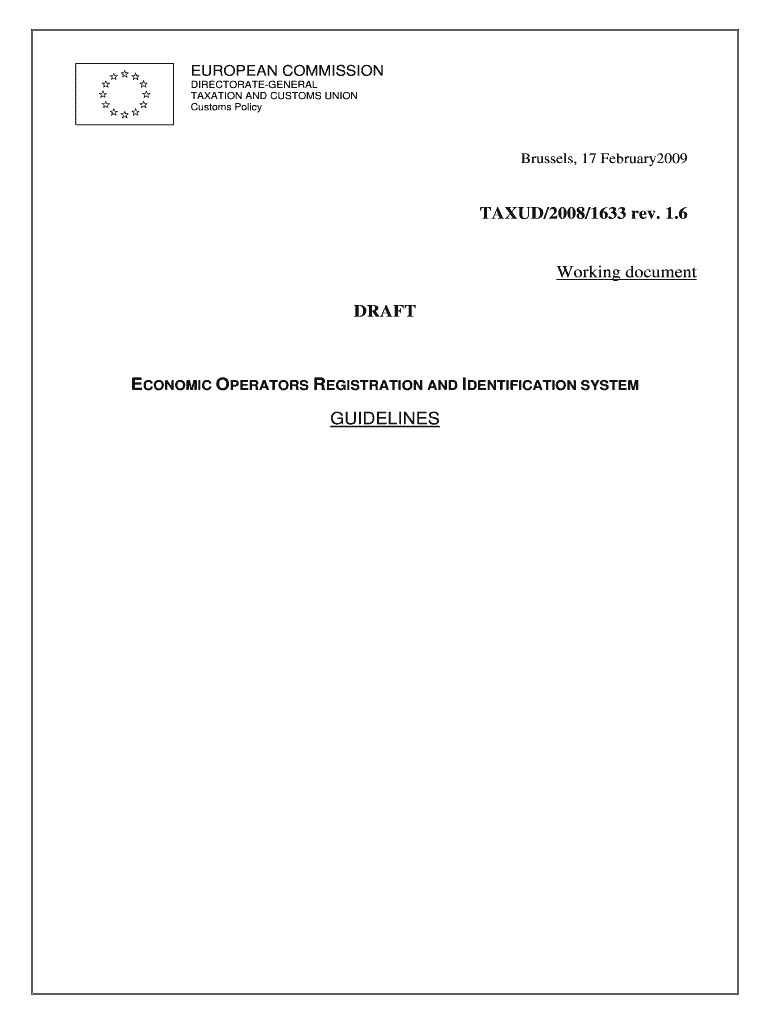 EUROPEAN COMMISSION
DIRECTORATE-GENERAL
TAXATION AND CUSTOMS UNION
Customs Policy

Brussels, 17 February2009

TAXUD/2008/1633 rev. 1.6

Working document

DRAFT

ECONOMIC OPERATORS REGISTRATION AND IDENTIFICATION SYSTEM

GUIDELINES